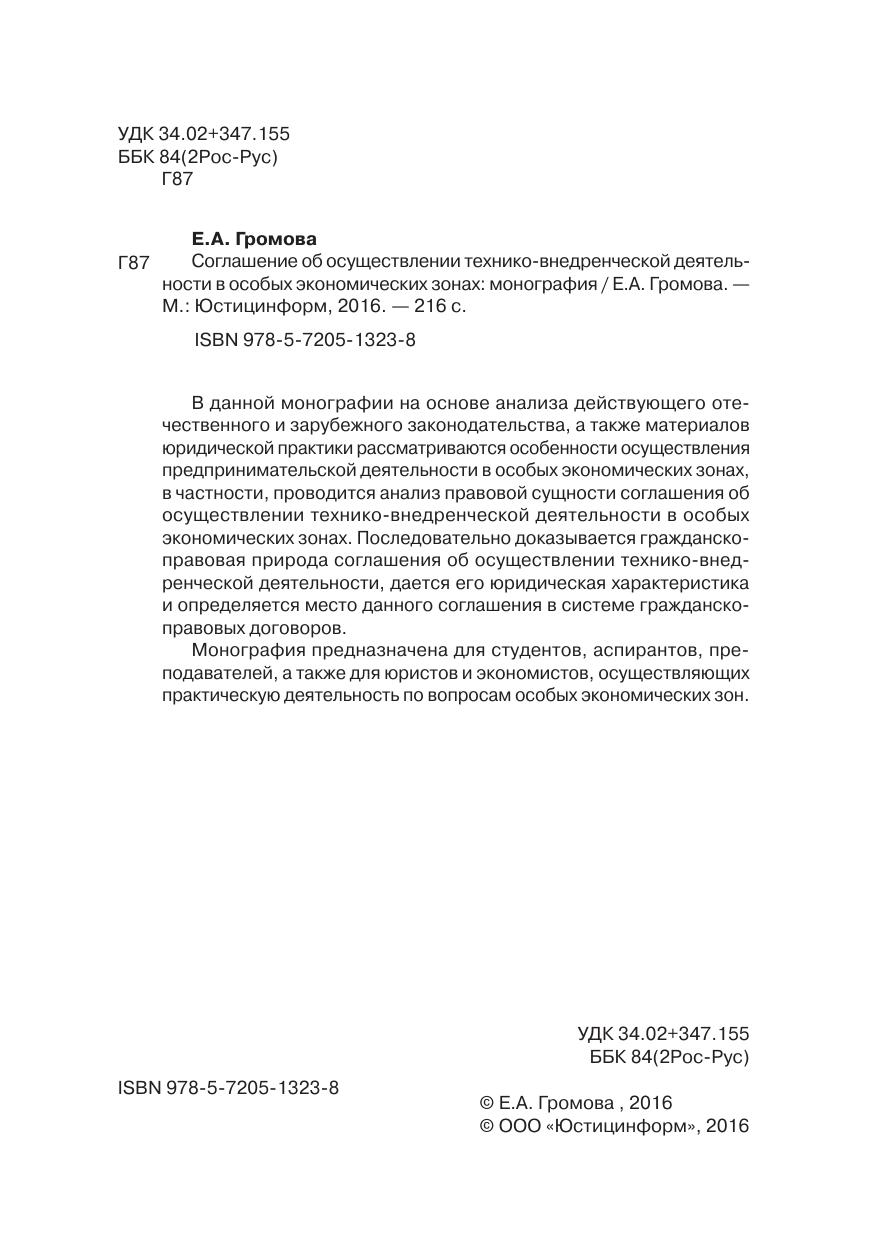 УДК 34.02+347.155
ББК 84(2Рос-Рус)
Г87

Е.А. Громова
Г87 Соглашение об осуществлении технико-внедренческой деятельности в особых экономических зонах: монография / Е.А. Громова. — М.: Юстицинформ, 2016. — 216 с.

ISBN 978-5-7205-1323-8

В данной монографии на основе анализа действующего отечественного и зарубежного законодательства, а также материалов юридической практики рассматриваются особенности осуществления предпринимательской деятельности в особых экономических зонах, в частности, проводится анализ правовой сущности соглашения об осуществлении технико-внедренческой деятельности в особых экономических зонах. Последовательно доказывается гражданско-правовая природа соглашения об осуществлении технико-внедренческой деятельности, дается его юридическая характеристика и определяется место данного соглашения в системе гражданско-правовых договоров.

Монография предназначена для студентов, аспирантов, преподавателей, а также для юристов и экономистов, осуществляющих практическую деятельность по вопросам особых экономических зон.

УДК 34.02+347.155
ББК 84(2Рос-Рус)

ISBN 978-5-7205-1323-8

© Е.А. Громова , 2016
© ООО «Юстицинформ», 2016